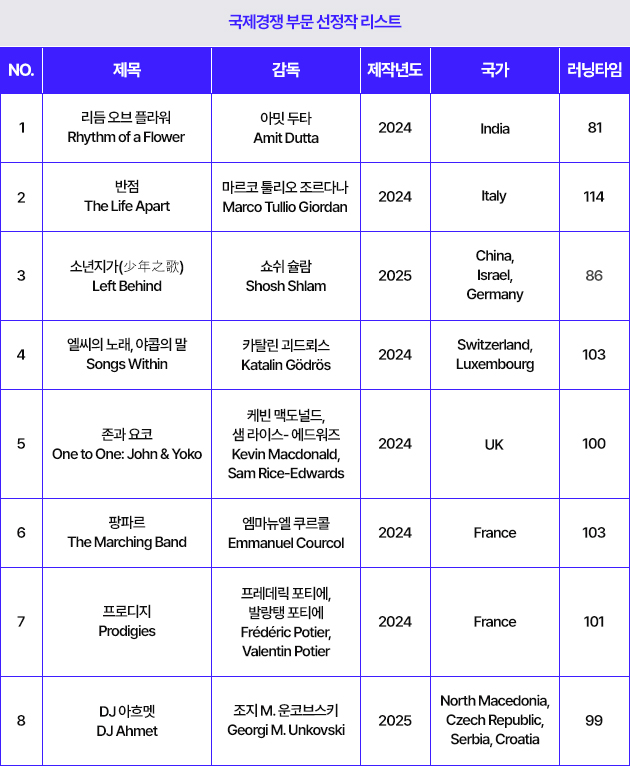 국제경쟁 부문 선정작 리스트

| NO. | 제목 | 감독 | 제작년도 | 국가 | 러닝타임 |
|---|---|---|---|---|---|
| 1 | 리듬 오브 플라워 Rhythm of a Flower | 아밋 두타 Amit Dutta | 2024 | India | 81 |
| 2 | 반점 The Life Apart | 마르코 툴리오 조르다나 Marco Tullio Giordan | 2024 | Italy | 114 |
| 3 | 소년지가(少年之歌) Left Behind | 쇼쉬 슐람 Shosh Shlam | 2025 | China, Israel, Germany | 86 |
| 4 | 엘씨의 노래, 야콥의 말 Songs Within | 카탈린 괴드뢰스 Katalin Gödrös | 2024 | Switzerland, Luxembourg | 103 |
| 5 | 존과 요코 One to One: John & Yoko | 케빈 맥도널드, 샘 라이스- 에드워즈 Kevin Macdonald, Sam Rice-Edwards | 2024 | UK | 100 |
| 6 | 팡파르 The Marching Band | 엠마뉴엘 쿠르콜 Emmanuel Courcol | 2024 | France | 103 |
| 7 | 프로디지 Prodigies | 프레데릭 포티에, 발랑탱 포티에 Frédéric Potier, Valentin Potier | 2024 | France | 101 |
| 8 | DJ 아흐멧 DJ Ahmet | 조지 M. 운코브스키 Georgi M. Unkovski | 2025 | North Macedonia, Czech Republic, Serbia, Croatia | 99 |